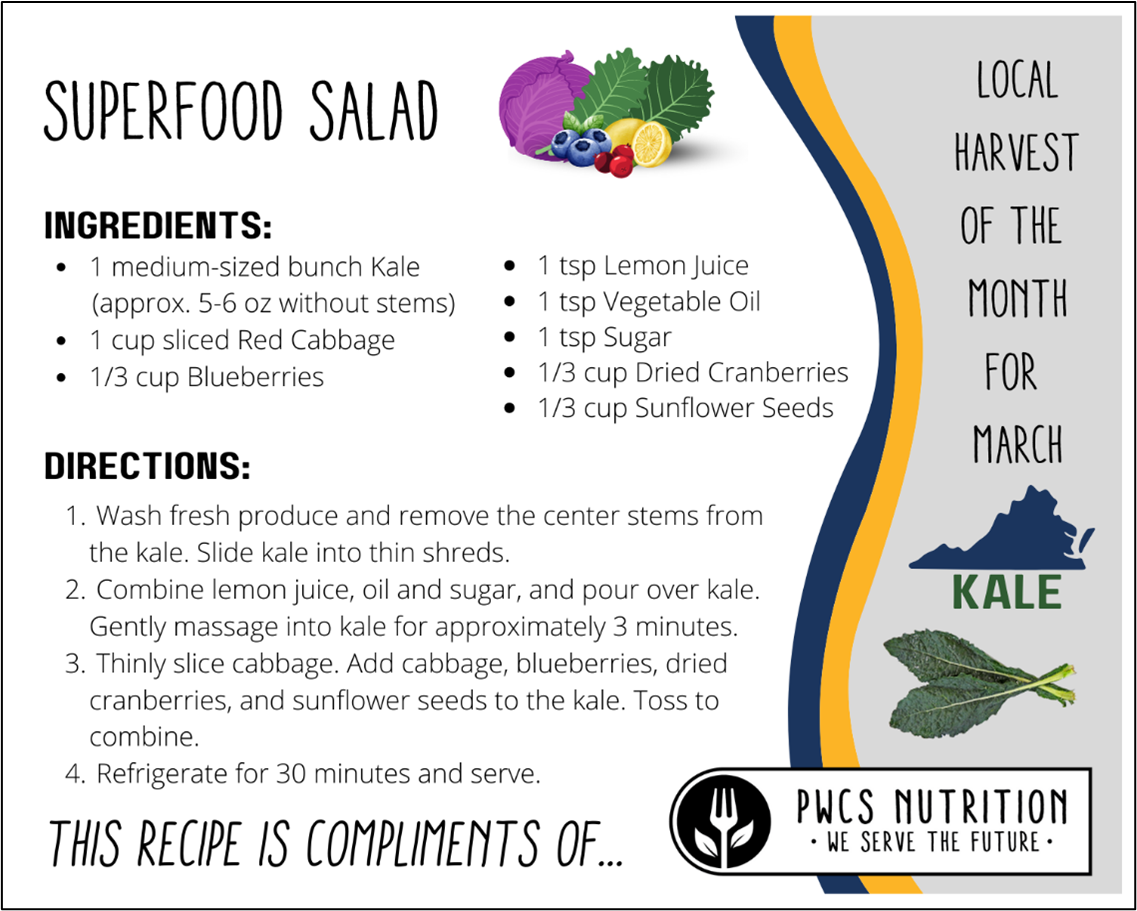 SUPERFOOD SALAD

INGREDIENTS:
- 1 medium-sized bunch Kale (approx. 5-6 oz without stems)
- 1 cup sliced Red Cabbage
- 1/3 cup Blueberries
- 1 tsp Lemon Juice
- 1 tsp Vegetable Oil
- 1 tsp Sugar
- 1/3 cup Dried Cranberries
- 1/3 cup Sunflower Seeds

DIRECTIONS:
1. Wash fresh produce and remove the center stems from the kale. Slide kale into thin shreds.
2. Combine lemon juice, oil and sugar, and pour over kale. Gently massage into kale for approximately 3 minutes.
3. Thinly slice cabbage. Add cabbage, blueberries, dried cranberries, and sunflower seeds to the kale. Toss to combine.
4. Refrigerate for 30 minutes and serve.

THIS RECIPE IS COMPLIMENTS OF...

LOCAL HARVEST OF THE MONTH FOR MARCH

KALE

PWCS NUTRITION
• WE SERVE THE FUTURE •